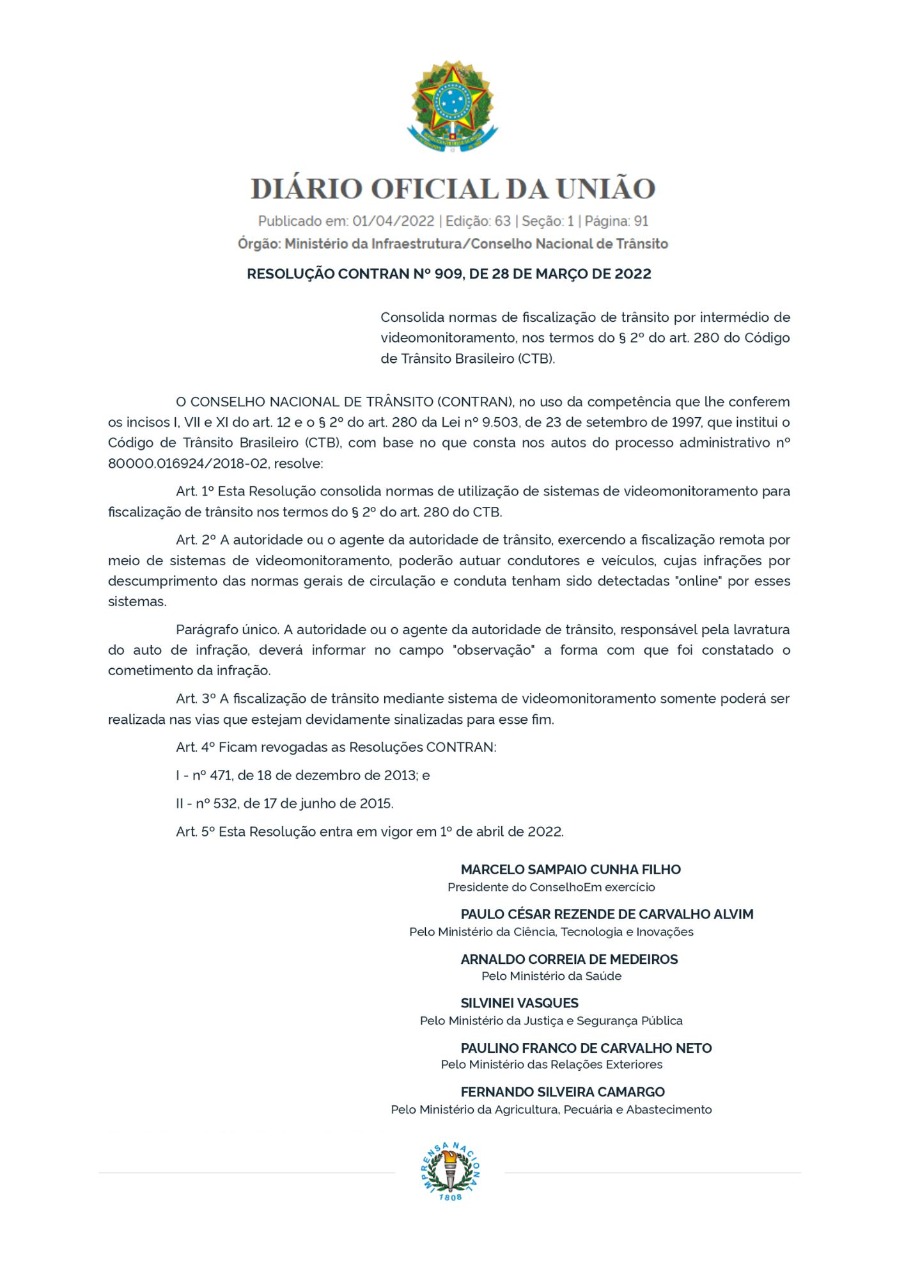 DIÁRIO OFICIAL DA UNIÃO

Publicado em: 01/04/2022 | Edição: 63 | Seção: 1 | Página: 91
Órgão: Ministério da Infraestrutura/Conselho Nacional de Trânsito

RESOLUÇÃO CONTRAN Nº 909, DE 28 DE MARÇO DE 2022

Consolida normas de fiscalização de trânsito por intermédio de videomonitoramento, nos termos do § 2º do art. 280 do Código de Trânsito Brasileiro (CTB).

O CONSELHO NACIONAL DE TRÂNSITO (CONTRAN), no uso da competência que lhe conferem os incisos I, VII e XI do art. 12 e o § 2º do art. 280 da Lei nº 9.503, de 23 de setembro de 1997, que institui o Código de Trânsito Brasileiro (CTB), com base no que consta nos autos do processo administrativo nº 80000.016924/2018-02, resolve:

Art. 1º Esta Resolução consolida normas de utilização de sistemas de videomonitoramento para fiscalização de trânsito nos termos do § 2º do art. 280 do CTB.

Art. 2º A autoridade ou o agente da autoridade de trânsito, exercendo a fiscalização remota por meio de sistemas de videomonitoramento, poderão autuar condutores e veículos, cujas infrações por descumprimento das normas gerais de circulação e conduta tenham sido detectadas "online" por esses sistemas.

Parágrafo único. A autoridade ou o agente da autoridade de trânsito, responsável pela lavratura do auto de infração, deverá informar no campo "observação" a forma com que foi constatado o cometimento da infração.

Art. 3º A fiscalização de trânsito mediante sistema de videomonitoramento somente poderá ser realizada nas vias que estejam devidamente sinalizadas para esse fim.

Art. 4º Ficam revogadas as Resoluções CONTRAN:

I - nº 471, de 18 de dezembro de 2013; e

II - nº 532, de 17 de junho de 2015.

Art. 5º Esta Resolução entra em vigor em 1º de abril de 2022.

MARCELO SAMPAIO CUNHA FILHO
Presidente do ConselhoEm exercício

PAULO CÉSAR REZENDE DE CARVALHO ALVIM
Pelo Ministério da Ciência, Tecnologia e Inovações

ARNALDO CORREIA DE MEDEIROS
Pelo Ministério da Saúde

SILVINEI VASQUES
Pelo Ministério da Justiça e Segurança Pública

PAULINO FRANCO DE CARVALHO NETO
Pelo Ministério das Relações Exteriores

FERNANDO SILVEIRA CAMARGO
Pelo Ministério da Agricultura, Pecuária e Abastecimento

IMPRENSA NACIONAL
1808